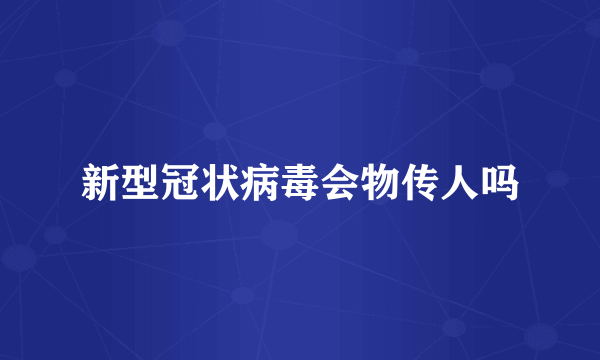 新型冠状病毒会物传人吗